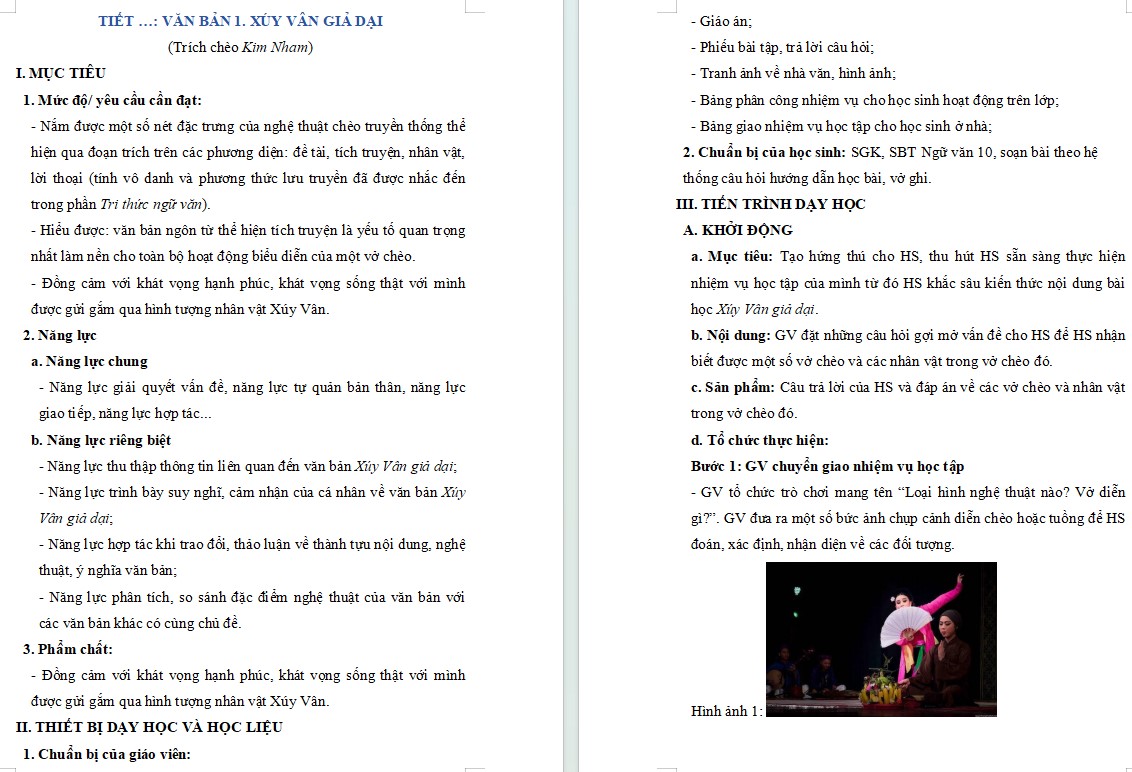 TIẾT …: VĂN BẢN 1. XÚY VÂN GIẢ DẠI

(Trích chèo Kim Nham)

I. MỤC TIÊU

1. Mức độ/ yêu cầu cần đạt:

- Nắm được một số nét đặc trưng của nghệ thuật chèo truyền thống thể hiện qua đoạn trích trên các phương diện: đề tài, tích truyện, nhân vật, lời thoại (tính vô danh và phương thức lưu truyền đã được nhắc đến trong phần Tri thức ngữ văn).

- Hiểu được: văn bản ngôn từ thể hiện tích truyện là yếu tố quan trọng nhất làm nền cho toàn bộ hoạt động biểu diễn của một vở chèo.

- Đồng cảm với khát vọng hạnh phúc, khát vọng sống thật với mình được gửi gắm qua hình tượng nhân vật Xúy Vân.

2. Năng lực

a. Năng lực chung

- Năng lực giải quyết vấn đề, năng lực tự quản bản thân, năng lực giao tiếp, năng lực hợp tác...

b. Năng lực riêng biệt

- Năng lực thu thập thông tin liên quan đến văn bản Xúy Vân giả dại;

- Năng lực trình bày suy nghĩ, cảm nhận của cá nhân về văn bản Xúy Vân giả dại;

- Năng lực hợp tác khi trao đổi, thảo luận về thành tựu nội dung, nghệ thuật, ý nghĩa văn bản;

- Năng lực phân tích, so sánh đặc điểm nghệ thuật của văn bản với các văn bản khác có cùng chủ đề.

3. Phẩm chất:

- Đồng cảm với khát vọng hạnh phúc, khát vọng sống thật với mình được gửi gắm qua hình tượng nhân vật Xúy Vân.

II. THIẾT BỊ DẠY HỌC VÀ HỌC LIỆU

1. Chuẩn bị của giáo viên:

- Giáo án;

- Phiếu bài tập, trả lời câu hỏi;

- Tranh ảnh về nhà văn, hình ảnh;

- Bảng phân công nhiệm vụ cho học sinh hoạt động trên lớp;

- Bảng giao nhiệm vụ học tập cho học sinh ở nhà;

2. Chuẩn bị của học sinh: SGK, SBT Ngữ văn 10, soạn bài theo hệ thống câu hỏi hướng dẫn học bài, vở ghi.

III. TIẾN TRÌNH DẠY HỌC

A. KHỞI ĐỘNG

a. Mục tiêu: Tạo hứng thú cho HS, thu hút HS sẵn sàng thực hiện nhiệm vụ học tập của mình từ đó HS khắc sâu kiến thức nội dung bài học Xúy Vân giả dại.

b. Nội dung: GV đặt những câu hỏi gợi mở vấn đề cho HS để HS nhận biết được một số vở chèo và các nhân vật trong vở chèo đó.

c. Sản phẩm: Câu trả lời của HS và đáp án về các vở chèo và nhân vật trong vở chèo đó.

d. Tổ chức thực hiện:

Bước 1: GV chuyển giao nhiệm vụ học tập

- GV tổ chức trò chơi mang tên “Loại hình nghệ thuật nào? Vở diễn gì?”. GV đưa ra một số bức ảnh chụp cảnh diễn chèo hoặc tuồng để HS đoán, xác định, nhận diện về các đối tượng.

Hình ảnh 1: